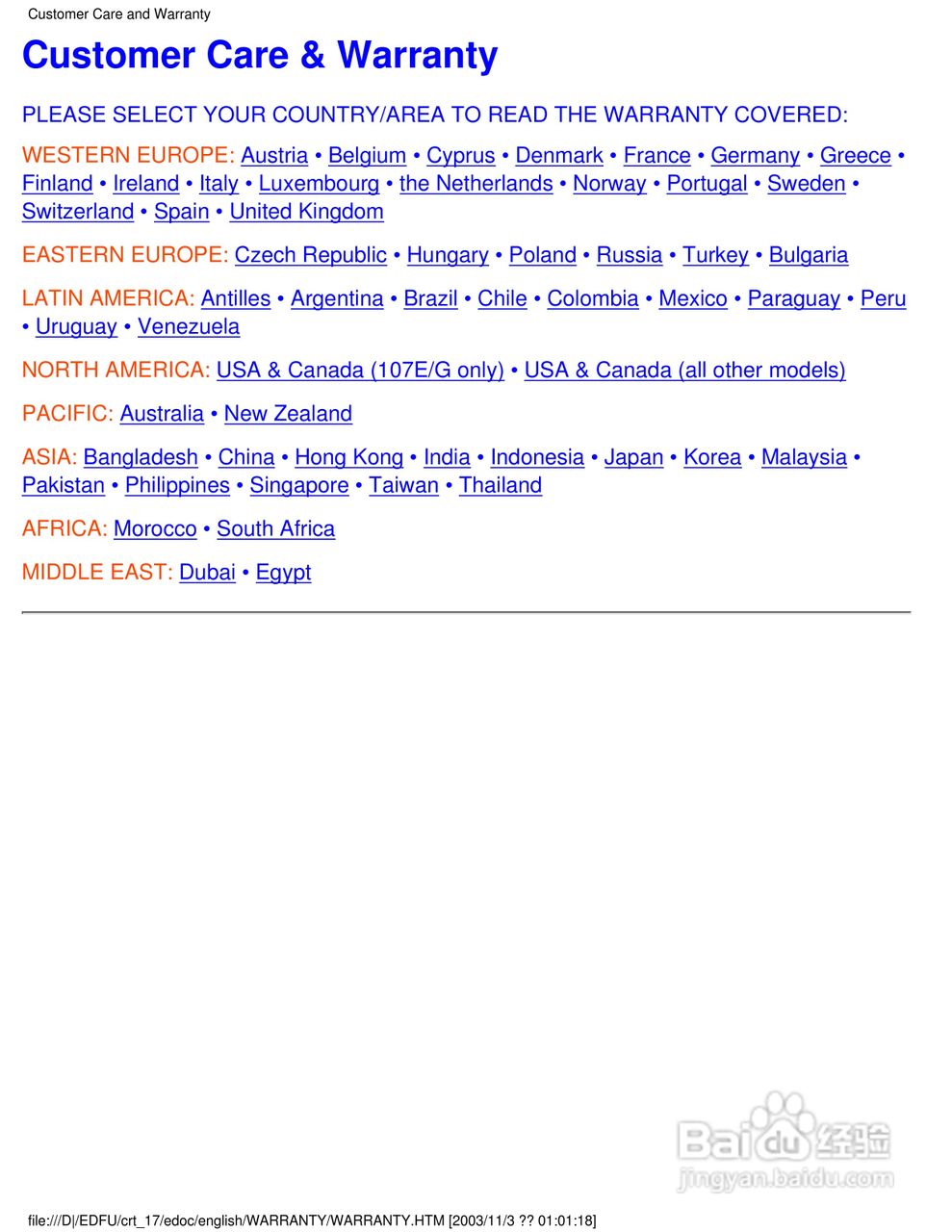 Customer Care and Warranty

Customer Care & Warranty

PLEASE SELECT YOUR COUNTRY/AREA TO READ THE WARRANTY COVERED:

WESTERN EUROPE: Austria • Belgium • Cyprus • Denmark • France • Germany • Greece • Finland • Ireland • Italy • Luxembourg • the Netherlands • Norway • Portugal • Sweden • Switzerland • Spain • United Kingdom

EASTERN EUROPE: Czech Republic • Hungary • Poland • Russia • Turkey • Bulgaria

LATIN AMERICA: Antilles • Argentina • Brazil • Chile • Colombia • Mexico • Paraguay • Peru • Uruguay • Venezuela

NORTH AMERICA: USA & Canada (107E/G only) • USA & Canada (all other models)

PACIFIC: Australia • New Zealand

ASIA: Bangladesh • China • Hong Kong • India • Indonesia • Japan • Korea • Malaysia • Pakistan • Philippines • Singapore • Taiwan • Thailand

AFRICA: Morocco • South Africa

MIDDLE EAST: Dubai • Egypt

file:///D|/EDFU/crt_17/edoc/english/WARRANTY/WARRANTY.HTM [2003/11/3 ?? 01:01:18]

Baidu经验
jingyan.baidu.com